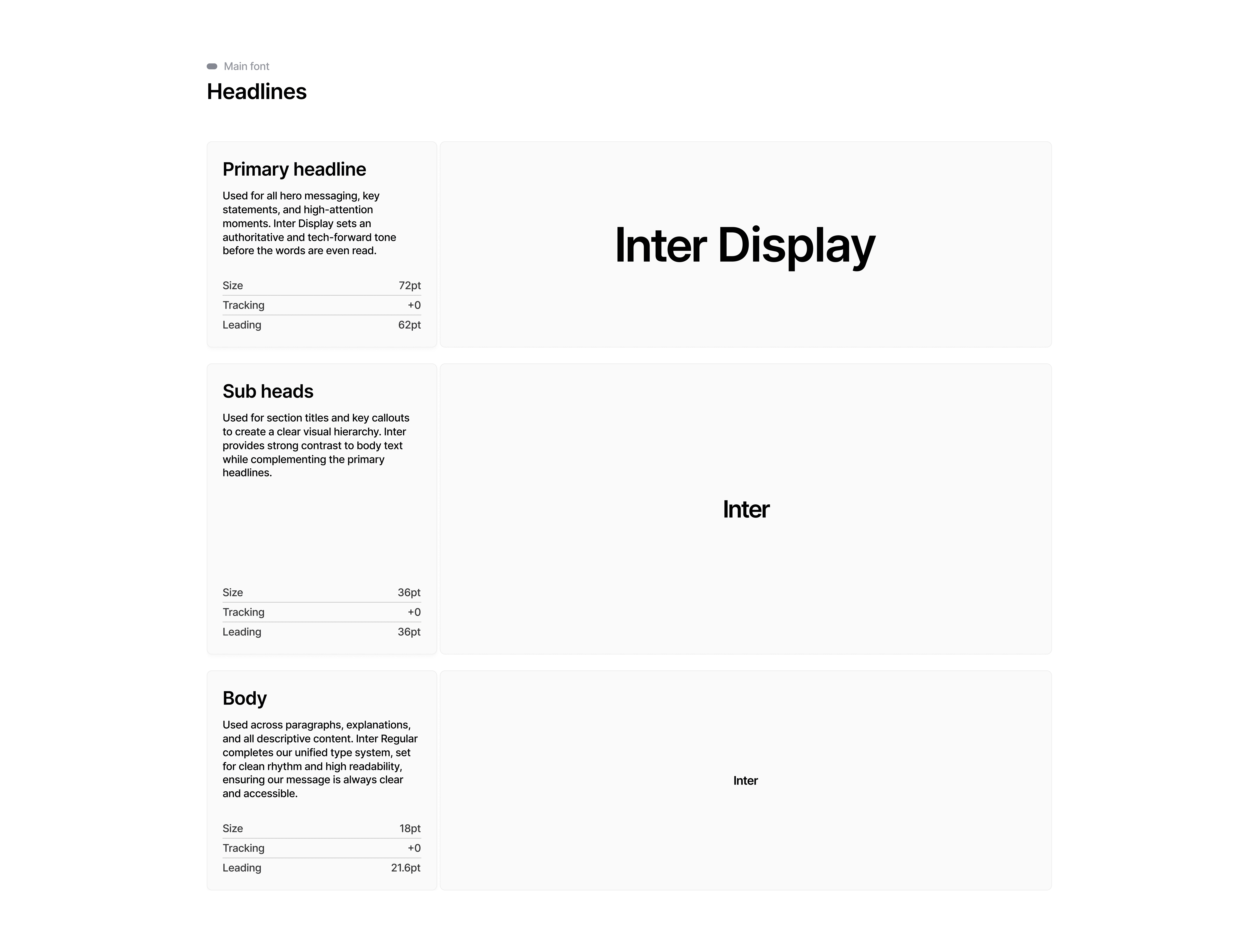 Main font

Headlines

Primary headline

Used for all hero messaging, key statements, and high-attention moments. Inter Display sets an authoritative and tech-forward tone before the words are even read.

Size 72pt
Tracking +0
Leading 62pt

Inter Display

Sub heads

Used for section titles and key callouts to create a clear visual hierarchy. Inter provides strong contrast to body text while complementing the primary headlines.

Size 36pt
Tracking +0
Leading 36pt

Inter

Body

Used across paragraphs, explanations, and all descriptive content. Inter Regular completes our unified type system, set for clean rhythm and high readability, ensuring our message is always clear and accessible.

Size 18pt
Tracking +0
Leading 21.6pt

Inter